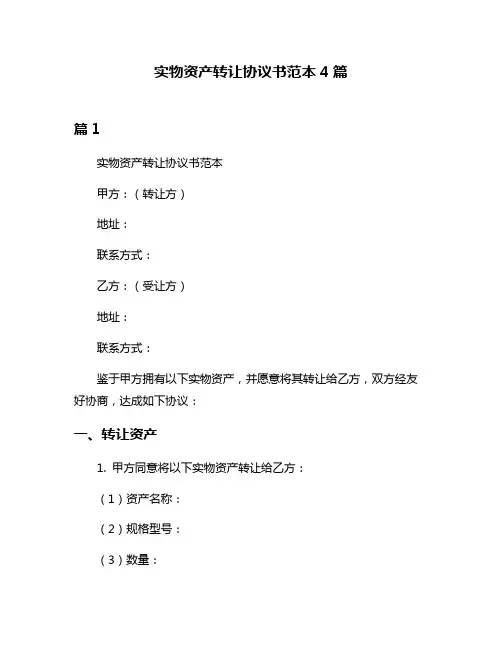 实物资产转让协议书范本 4 篇

篇 1

实物资产转让协议书范本

甲方：（转让方）

地址：

联系方式：

乙方：（受让方）

地址：

联系方式：

鉴于甲方拥有以下实物资产，并愿意将其转让给乙方，双方经友好协商，达成如下协议：

一、转让资产

1. 甲方同意将以下实物资产转让给乙方：

（1）资产名称：

（2）规格型号：

（3）数量：